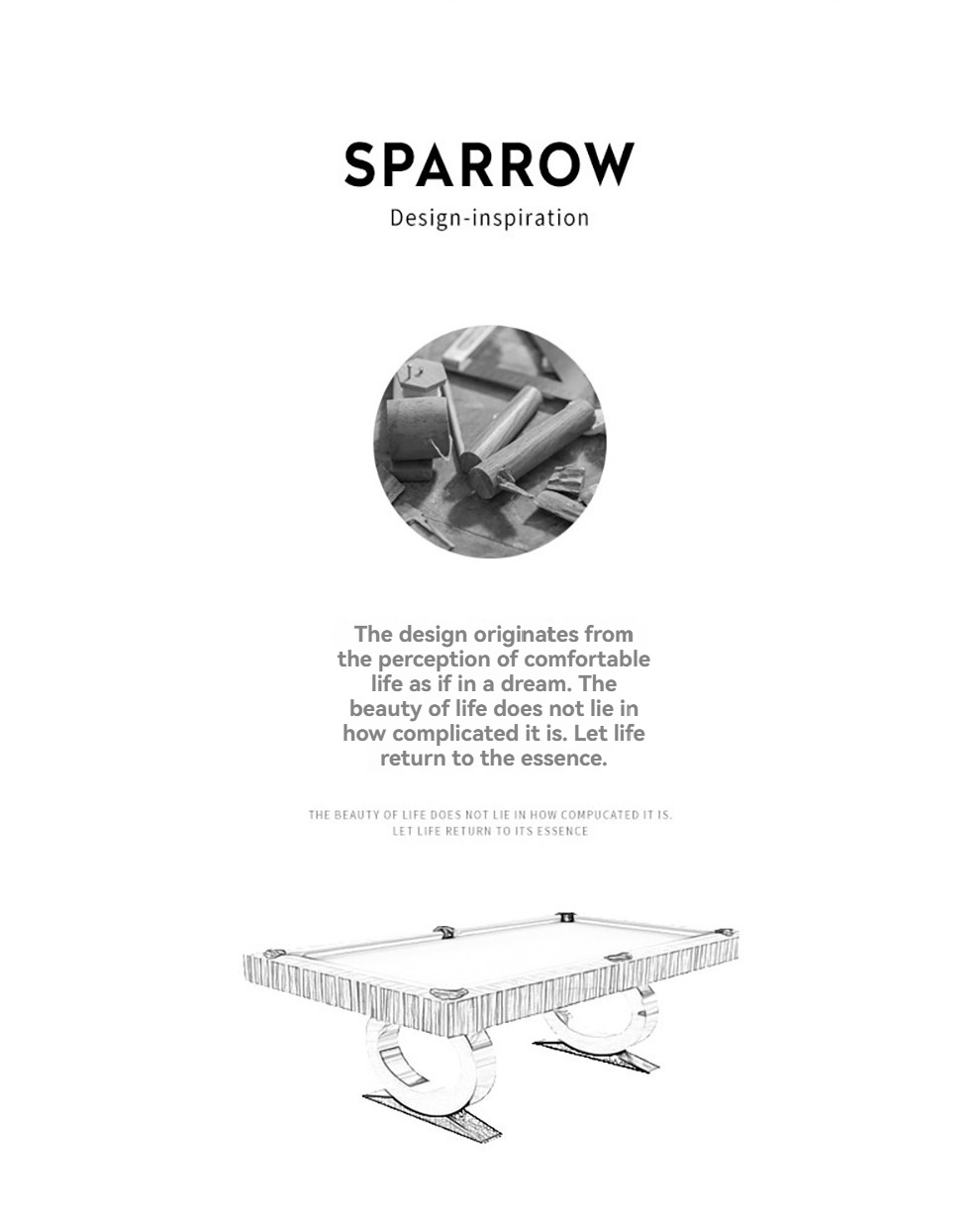 SPARROW
Design-inspiration

The design originates from the perception of comfortable life as if in a dream. The beauty of life does not lie in how complicated it is. Let life return to the essence.

THE BEAUTY OF LIFE DOES NOT LIE IN HOW COMPUCATED IT IS.
LET LIFE RETURN TO ITS ESSENCE